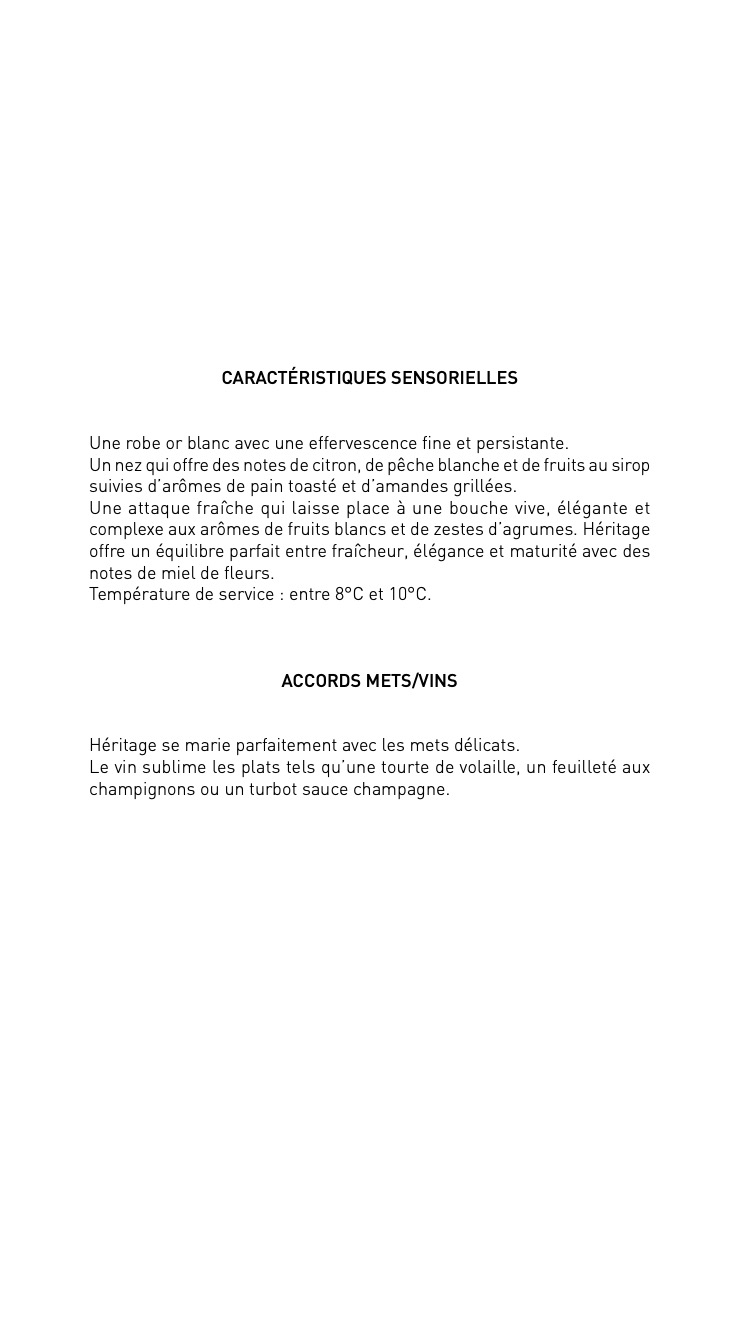 CARACTÉRISTIQUES SENSORIELLES

Une robe or blanc avec une effervescence fine et persistante.
Un nez qui offre des notes de citron, de pêche blanche et de fruits au sirop suivies d'arômes de pain toasté et d'amandes grillées.
Une attaque fraîche qui laisse place à une bouche vive, élégante et complexe aux arômes de fruits blancs et de zestes d'agrumes. Héritage offre un équilibre parfait entre fraîcheur, élégance et maturité avec des notes de miel de fleurs.
Température de service : entre 8°C et 10°C.

ACCORDS METS/VINS

Héritage se marie parfaitement avec les mets délicats.
Le vin sublime les plats tels qu'une tourte de volaille, un feuilleté aux champignons ou un turbot sauce champagne.